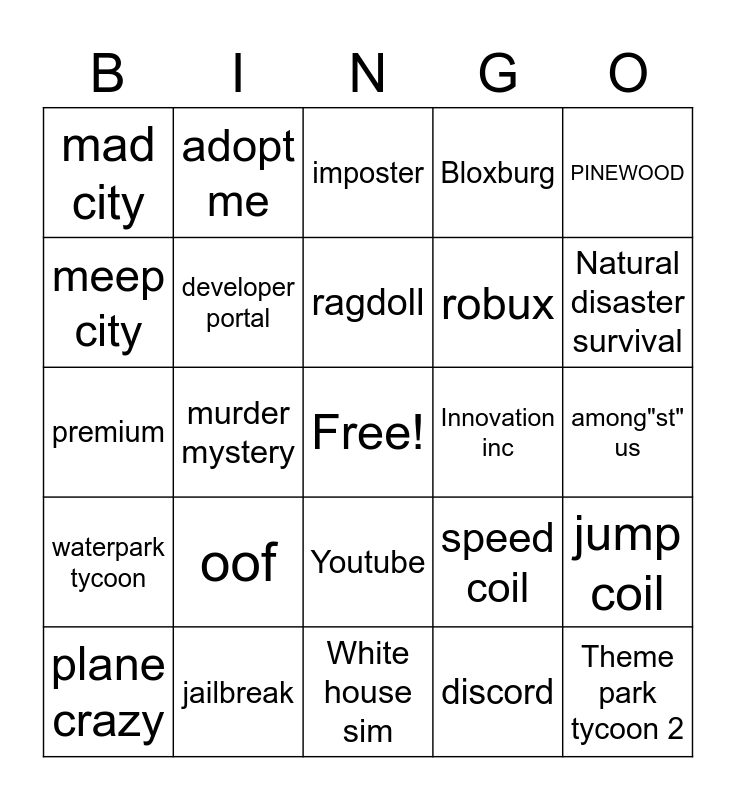 | B | I | N | G | O |
|---|---|---|---|---|
| mad city | adopt me | imposter | Bloxburg | PINEWOOD |
| meep city | developer portal | ragdoll | robux | Natural disaster survival |
| premium | murder mystery | Free! | Innovation inc | among"st" us |
| waterpark tycoon | oof | Youtube | speed coil | jump coil |
| plane crazy | jailbreak | White house sim | discord | Theme park tycoon 2 |